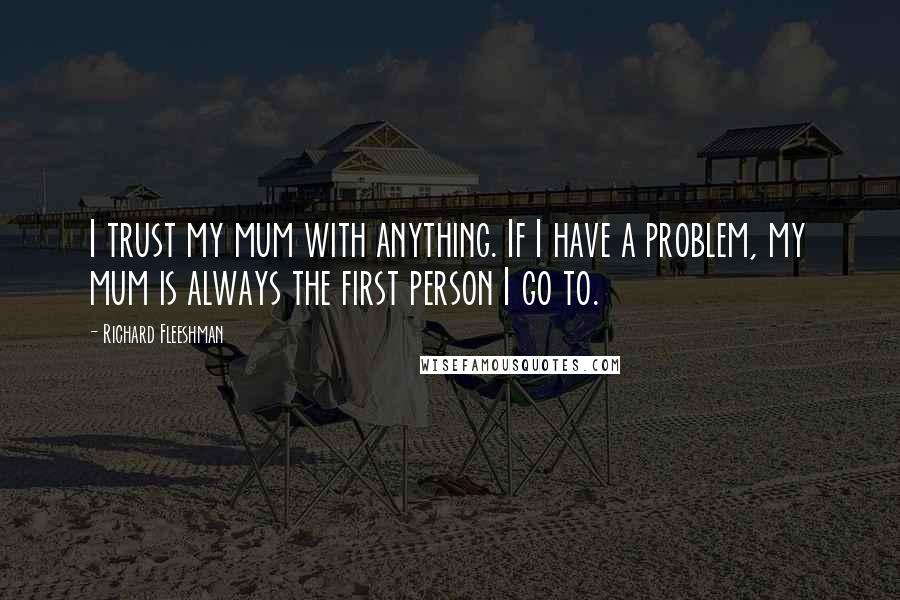 I trust my mum with anything. If I have a problem, my mum is always the first person I go to.

- Richard Fleeshman

WISEFAMOUSQUOTES.COM